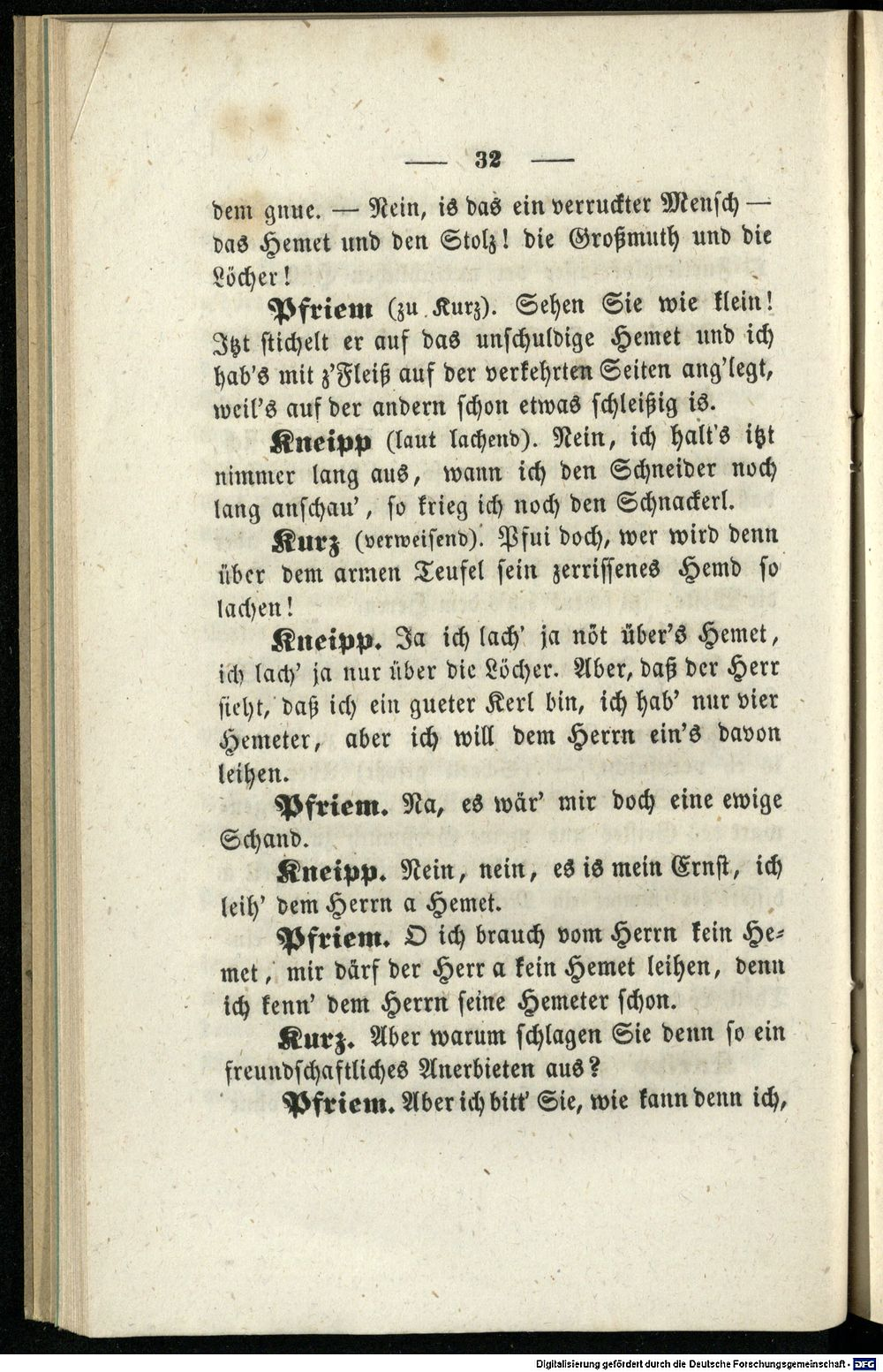 — 32 —

dem gnue. — Nein, is das ein verruckter Mensch — das Hemet und den Stolz! die Großmuth und die Löcher!

Pfriem (zu Kurz). Sehen Sie wie klein! Itzt stichelt er auf das unschuldige Hemet und ich hab's mit z'Fleiß auf der verkehrten Seiten ang'legt, weil's auf der andern schon etwas schleißig is.

Kneipp (laut lachend). Nein, ich halt's itzt nimmer lang aus, wann ich den Schneider noch lang anschau', so krieg ich noch den Schnackerl.

Kurz (verweisend). Pfui doch, wer wird denn über dem armen Teufel sein zerrissenes Hemd so lachen!

Kneipp. Ja ich lach' ja nöt über's Hemet, ich lach' ja nur über die Löcher. Aber, daß der Herr sieht, daß ich ein gueter Kerl bin, ich hab' nur vier Hemeter, aber ich will dem Herrn ein's davon leihen.

Pfriem. Na, es wär' mir doch eine ewige Schand.

Kneipp. Nein, nein, es is mein Ernst, ich leih' dem Herrn a Hemet.

Pfriem. O ich brauch vom Herrn kein Hemet, mir därf der Herr a kein Hemet leihen, denn ich kenn' dem Herrn seine Hemeter schon.

Kurz. Aber warum schlagen Sie denn so ein freundschaftliches Anerbieten aus?

Pfriem. Aber ich bitt' Sie, wie kann denn ich,

Digitalisierung gefördert durch die Deutsche Forschungsgemeinschaft - DFG